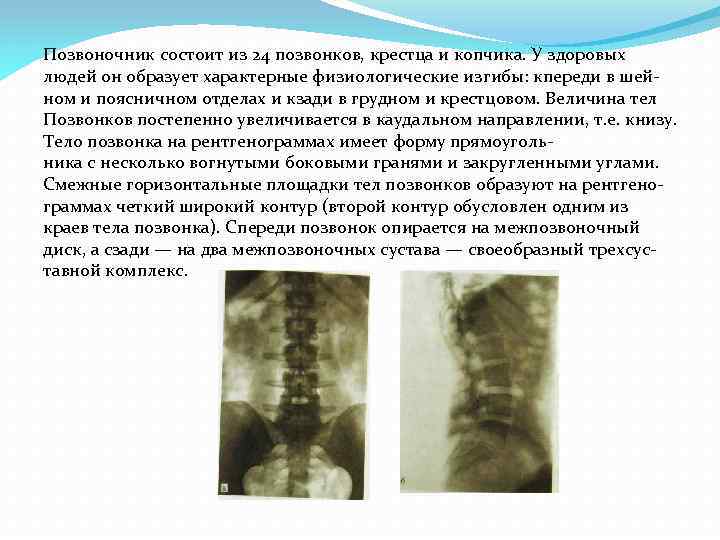 Позвоночник состоит из 24 позвонков, крестца и копчика. У здоровых людей он образует характерные физиологические изгибы: кпереди в шейном и поясничном отделах и кзади в грудном и крестцовом. Величина тел Позвонков постепенно увеличивается в каудальном направлении, т.е. книзу. Тело позвонка на рентгенограммах имеет форму прямоугольника с несколько вогнутыми боковыми гранями и закругленными углами. Смежные горизонтальные площадки тел позвонков образуют на рентгенограммах четкий широкий контур (второй контур обусловлен одним из краев тела позвонка). Спереди позвонок опирается на межпозвоночный диск, а сзади — на два межпозвоночных сустава — своеобразный трехсуставной комплекс.